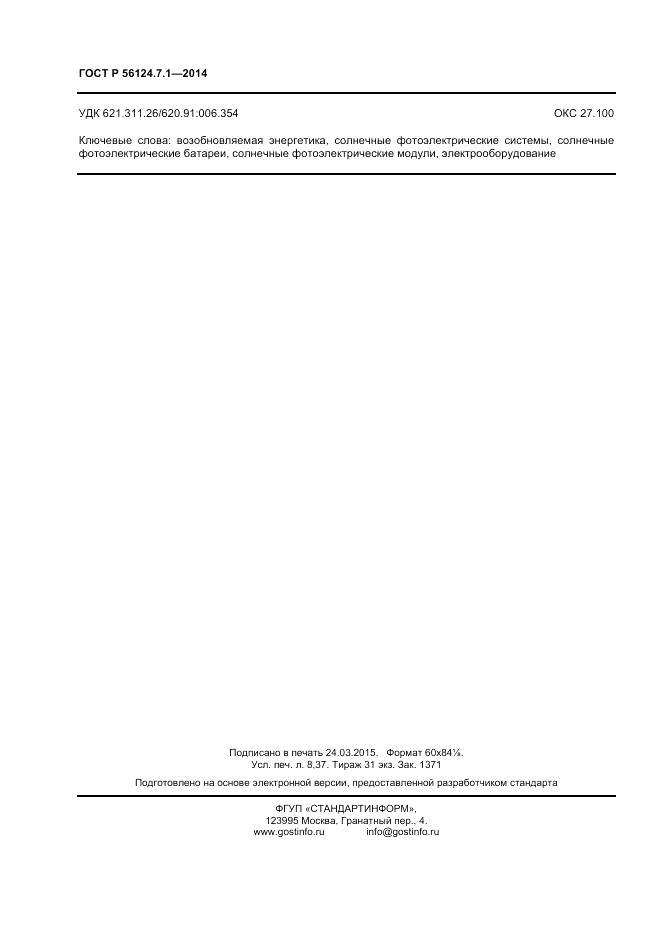 ГОСТ Р 56124.7.1—2014

УДК 621.311.26/620.91:006.354 ОКС 27.100

Ключевые слова: возобновляемая энергетика, солнечные фотоэлектрические системы, солнечные фотоэлектрические батареи, солнечные фотоэлектрические модули, электрооборудование

Подписано в печать 24.03.2015. Формат 60х84⅛.
Усл. печ. л. 8,37. Тираж 31 экз. Зак. 1371

Подготовлено на основе электронной версии, предоставленной разработчиком стандарта

ФГУП «СТАНДАРТИНФОРМ»,
123995 Москва, Гранатный пер., 4.
www.gostinfo.ru info@gostinfo.ru